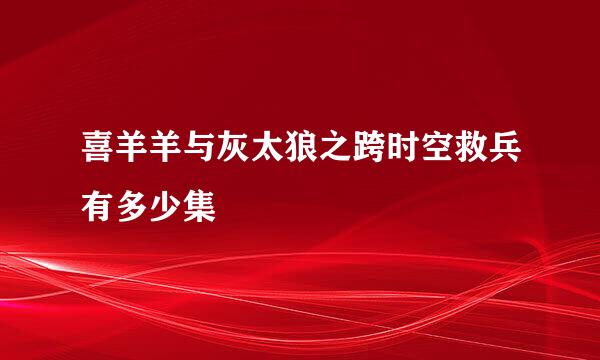 喜羊羊与灰太狼之跨时空救兵有多少集